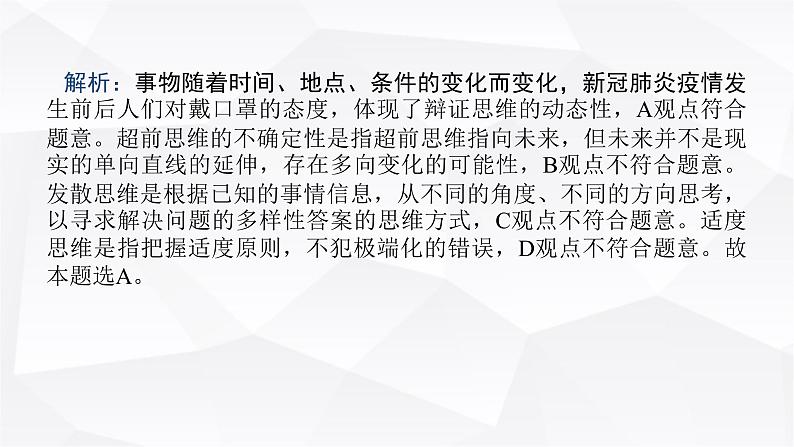 解析：事物随着时间、地点、条件的变化而变化，新冠肺炎疫情发生前后人们对戴口罩的态度，体现了辩证思维的动态性，A观点符合题意。超前思维的不确定性是指超前思维指向未来，但未来并不是现实的单向直线的延伸，存在多向变化的可能性，B观点不符合题意。发散思维是根据已知的事情信息，从不同的角度、不同的方向思考，以寻求解决问题的多样性答案的思维方式，C观点不符合题意。适度思维是指把握适度原则，不犯极端化的错误，D观点不符合题意。故本题选A。